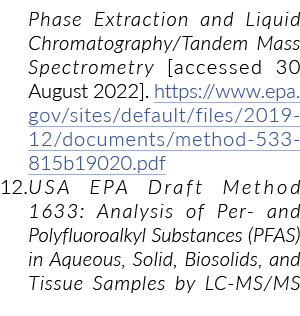 Phase Extraction and Liquid Chromatography/Tandem Mass Spectrometry [accessed 30 August 2022]. https://www.epa.gov/sites/default/files/2019-12/documents/method-533-815b19020.pdf

12. USA EPA Draft Method 1633: Analysis of Per- and Polyfluoroalkyl Substances (PFAS) in Aqueous, Solid, Biosolids, and Tissue Samples by LC-MS/MS